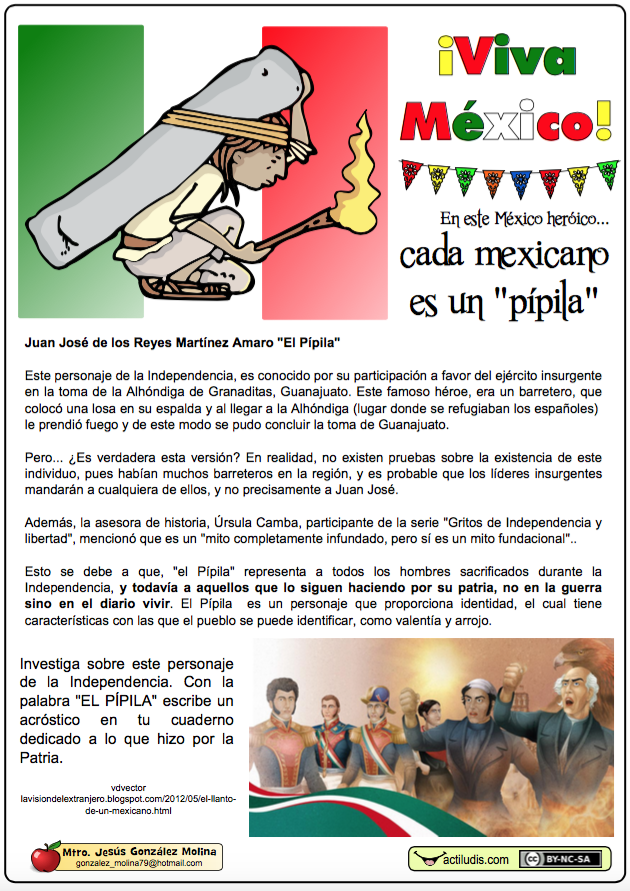 ¡Viva México!

En este México heróico...
cada mexicano es un "pípila"

Juan José de los Reyes Martínez Amaro "El Pípila"

Este personaje de la Independencia, es conocido por su participación a favor del ejército insurgente en la toma de la Alhóndiga de Granaditas, Guanajuato. Este famoso héroe, era un barretero, que colocó una losa en su espalda y al llegar a la Alhóndiga (lugar donde se refugiaban los españoles) le prendió fuego y de este modo se pudo concluir la toma de Guanajuato.

Pero... ¿Es verdadera esta versión? En realidad, no existen pruebas sobre la existencia de este individuo, pues habían muchos barreteros en la región, y es probable que los líderes insurgentes mandarán a cualquiera de ellos, y no precisamente a Juan José.

Además, la asesora de historia, Úrsula Camba, participante de la serie "Gritos de Independencia y libertad", mencionó que es un "mito completamente infundado, pero sí es un mito fundacional"..

Esto se debe a que, "el Pípila" representa a todos los hombres sacrificados durante la Independencia, y todavía a aquellos que lo siguen haciendo por su patria, no en la guerra sino en el diario vivir. El Pípila es un personaje que proporciona identidad, el cual tiene características con las que el pueblo se puede identificar, como valentía y arrojo.

Investiga sobre este personaje de la Independencia. Con la palabra "EL PÍPILA" escribe un acróstico en tu cuaderno dedicado a lo que hizo por la Patria.

vdvector
lavisiondelextranjero.blogspot.com/2012/05/el-llanto-de-un-mexicano.html

Mtro. Jesús González Molina
gonzalez_molina79@hotmail.com

actiludis.com
BY-NC-SA